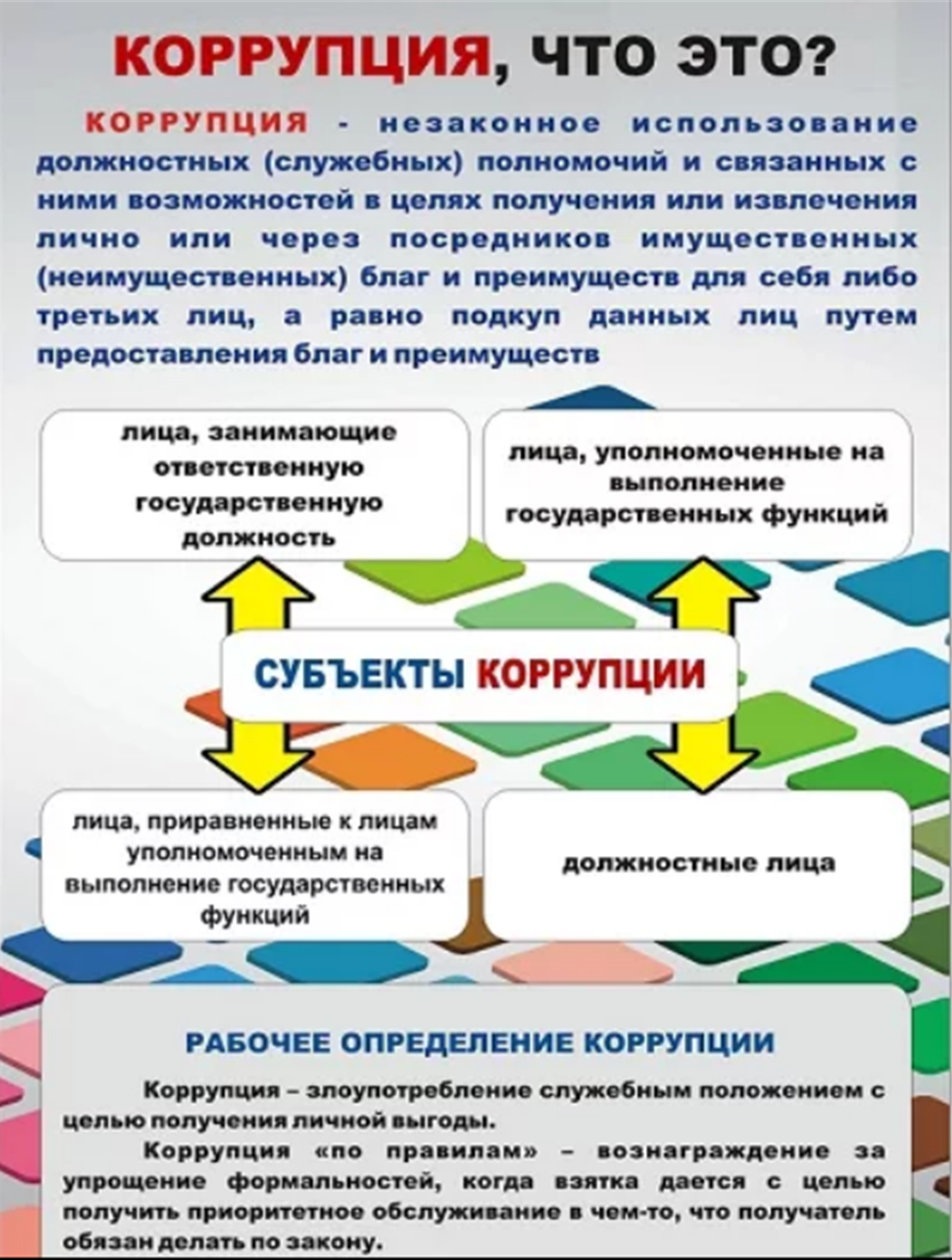 КОРРУПЦИЯ, ЧТО ЭТО?

КОРРУПЦИЯ - незаконное использование должностных (служебных) полномочий и связанных с ними возможностей в целях получения или извлечения лично или через посредников имущественных (неимущественных) благ и преимуществ для себя либо третьих лиц, а равно подкуп данных лиц путем предоставления благ и преимуществ

лица, занимающие ответственную государственную должность

лица, уполномоченные на выполнение государственных функций

СУБЪЕКТЫ КОРРУПЦИИ

лица, приравненные к лицам уполномоченным на выполнение государственных функций

должностные лица

РАБОЧЕЕ ОПРЕДЕЛЕНИЕ КОРРУПЦИИ

Коррупция – злоупотребление служебным положением с целью получения личной выгоды.

Коррупция «по правилам» – вознаграждение за упрощение формальностей, когда взятка дается с целью получить приоритетное обслуживание в чем-то, что получатель обязан делать по закону.